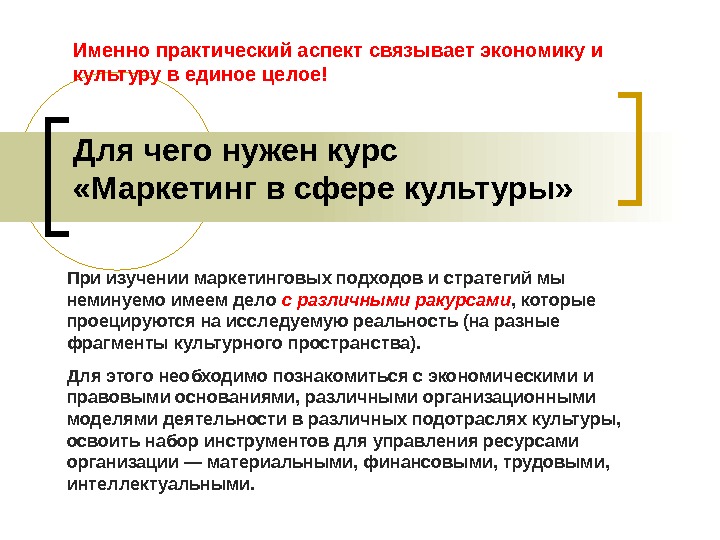 Именно практический аспект связывает экономику и культуру в единое целое!

Для чего нужен курс «Маркетинг в сфере культуры»

При изучении маркетинговых подходов и стратегий мы неминуемо имеем дело с различными ракурсами, которые проецируются на исследуемую реальность (на разные фрагменты культурного пространства).

Для этого необходимо познакомиться с экономическими и правовыми основаниями, различными организационными моделями деятельности в различных подотраслях культуры, освоить набор инструментов для управления ресурсами организации — материальными, финансовыми, трудовыми, интеллектуальными.